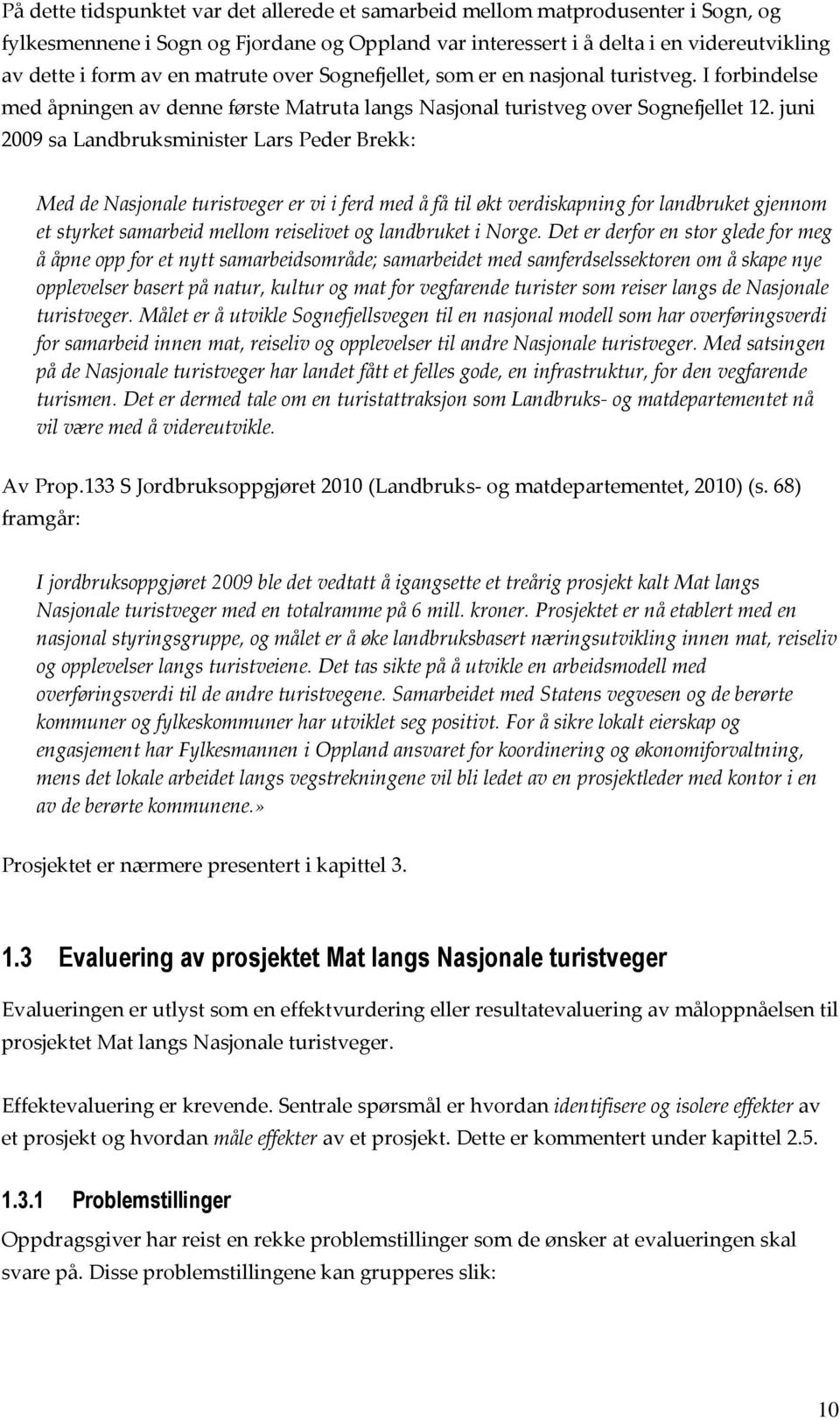 På dette tidspunktet var det allerede et samarbeid mellom matprodusenter i Sogn, og fylkesmennene i Sogn og Fjordane og Oppland var interessert i å delta i en videreutvikling av dette i form av en matrute over Sognefjellet, som er en nasjonal turistveg. I forbindelse med åpningen av denne første Matruta langs Nasjonal turistveg over Sognefjellet 12. juni 2009 sa Landbruksminister Lars Peder Brekk:

Med de Nasjonale turistveger er vi i ferd med å få til økt verdiskapning for landbruket gjennom et styrket samarbeid mellom reiselivet og landbruket i Norge. Det er derfor en stor glede for meg å åpne opp for et nytt samarbeidsområde; samarbeidet med samferdselssektoren om å skape nye opplevelser basert på natur, kultur og mat for vegfarende turister som reiser langs de Nasjonale turistveger. Målet er å utvikle Sognefjellsvegen til en nasjonal modell som har overføringsverdi for samarbeid innen mat, reiseliv og opplevelser til andre Nasjonale turistveger. Med satsingen på de Nasjonale turistveger har landet fått et felles gode, en infrastruktur, for den vegfarende turismen. Det er dermed tale om en turistattraksjon som Landbruks- og matdepartementet nå vil være med å videreutvikle.

Av Prop.133 S Jordbruksoppgjøret 2010 (Landbruks- og matdepartementet, 2010) (s. 68) framgår:

I jordbruksoppgjøret 2009 ble det vedtatt å igangsette et treårig prosjekt kalt Mat langs Nasjonale turistveger med en totalramme på 6 mill. kroner. Prosjektet er nå etablert med en nasjonal styringsgruppe, og målet er å øke landbruksbasert næringsutvikling innen mat, reiseliv og opplevelser langs turistveiene. Det tas sikte på å utvikle en arbeidsmodell med overføringsverdi til de andre turistvegene. Samarbeidet med Statens vegvesen og de berørte kommuner og fylkeskommuner har utviklet seg positivt. For å sikre lokalt eierskap og engasjement har Fylkesmannen i Oppland ansvaret for koordinering og økonomiforvaltning, mens det lokale arbeidet langs vegstrekningene vil bli ledet av en prosjektleder med kontor i en av de berørte kommunene.»

Prosjektet er nærmere presentert i kapittel 3.

1.3 Evaluering av prosjektet Mat langs Nasjonale turistveger

Evalueringen er utlyst som en effektvurdering eller resultatevaluering av måloppnåelsen til prosjektet Mat langs Nasjonale turistveger.

Effektevaluering er krevende. Sentrale spørsmål er hvordan identifisere og isolere effekter av et prosjekt og hvordan måle effekter av et prosjekt. Dette er kommentert under kapittel 2.5.

1.3.1 Problemstillinger

Oppdragsgiver har reist en rekke problemstillinger som de ønsker at evalueringen skal svare på. Disse problemstillingene kan grupperes slik:

10